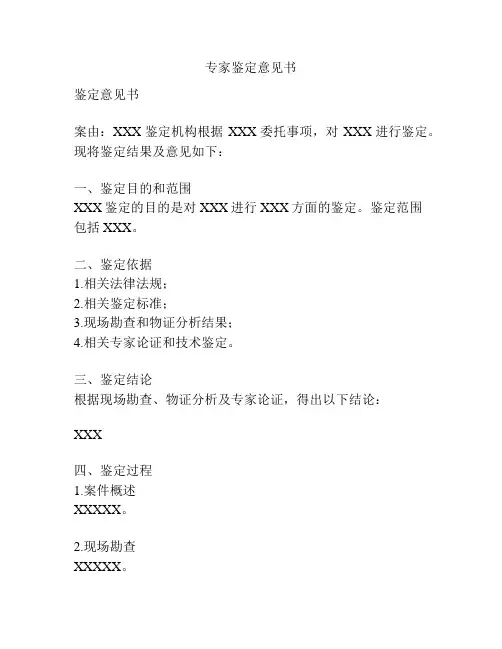 专家鉴定意见书

鉴定意见书

案由：XXX 鉴定机构根据 XXX 委托事项，对 XXX 进行鉴定。现将鉴定结果及意见如下：

一、鉴定目的和范围
XXX 鉴定的目的是对 XXX 进行 XXX 方面的鉴定。鉴定范围包括 XXX。

二、鉴定依据
1.相关法律法规；
2.相关鉴定标准；
3.现场勘查和物证分析结果；
4.相关专家论证和技术鉴定。

三、鉴定结论
根据现场勘查、物证分析及专家论证，得出以下结论：

XXX

四、鉴定过程
1.案件概述
XXXXX。

2.现场勘查
XXXXX。